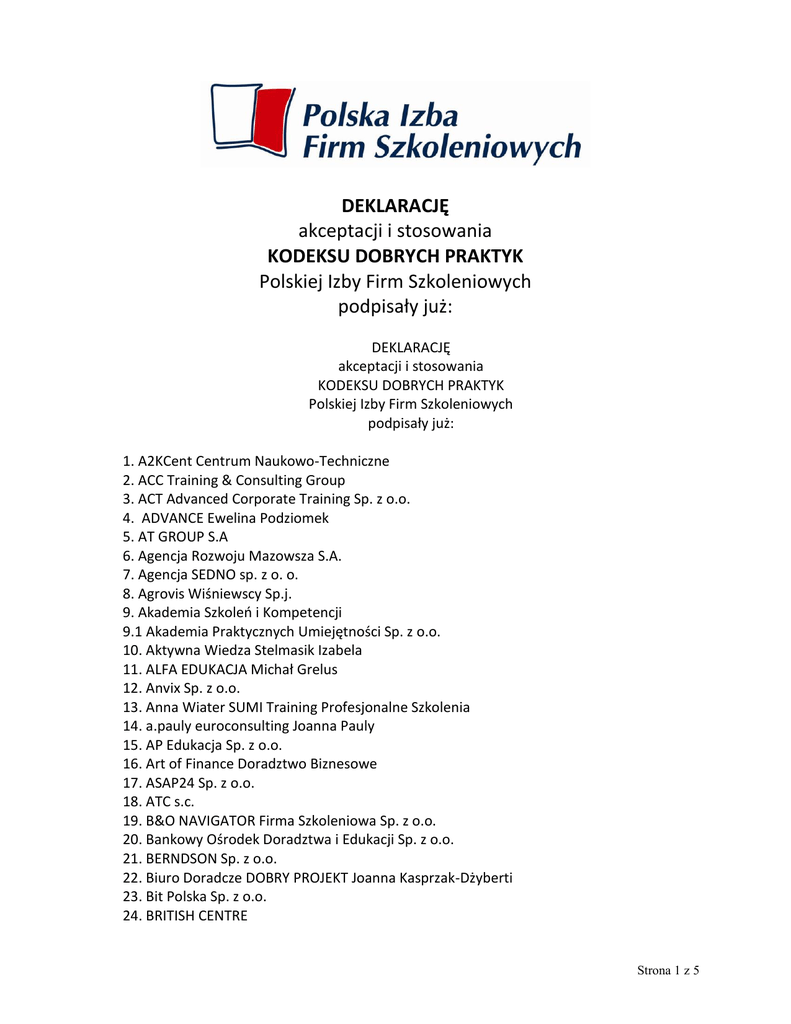 Polska Izba Firm Szkoleniowych

DEKLARACJĘ
akceptacji i stosowania
KODEKSU DOBRYCH PRAKTYK
Polskiej Izby Firm Szkoleniowych
podpisały już:

DEKLARACJĘ
akceptacji i stosowania
KODEKSU DOBRYCH PRAKTYK
Polskiej Izby Firm Szkoleniowych
podpisały już:

1. A2KCent Centrum Naukowo-Techniczne
2. ACC Training & Consulting Group
3. ACT Advanced Corporate Training Sp. z o.o.
4. ADVANCE Ewelina Podziomek
5. AT GROUP S.A
6. Agencja Rozwoju Mazowsza S.A.
7. Agencja SEDNO sp. z o. o.
8. Agrovis Wiśniewscy Sp.j.
9. Akademia Szkoleń i Kompetencji
9.1 Akademia Praktycznych Umiejętności Sp. z o.o.
10. Aktywna Wiedza Stelmasik Izabela
11. ALFA EDUKACJA Michał Grelus
12. Anvix Sp. z o.o.
13. Anna Wiater SUMI Training Profesjonalne Szkolenia
14. a.pauly euroconsulting Joanna Pauly
15. AP Edukacja Sp. z o.o.
16. Art of Finance Doradztwo Biznesowe
17. ASAP24 Sp. z o.o.
18. ATC s.c.
19. B&O NAVIGATOR Firma Szkoleniowa Sp. z o.o.
20. Bankowy Ośrodek Doradztwa i Edukacji Sp. z o.o.
21. BERNDSON Sp. z o.o.
22. Biuro Doradcze DOBRY PROJEKT Joanna Kasprzak-Dżyberti
23. Bit Polska Sp. z o.o.
24. BRITISH CENTRE

Strona 1 z 5